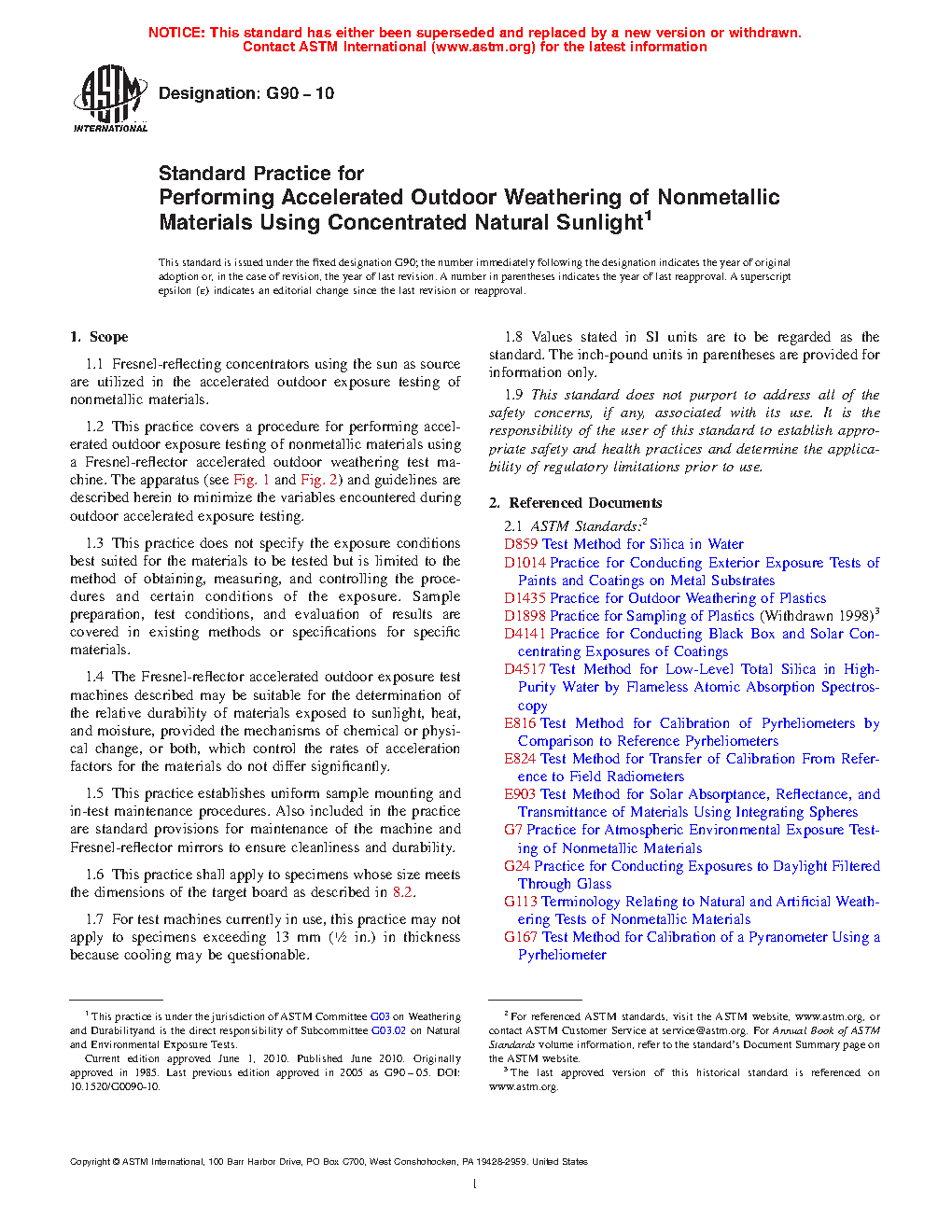 NOTICE: This standard has either been superseded and replaced by a new version or withdrawn. Contact ASTM International (www.astm.org) for the latest information

ASTM INTERNATIONAL

Designation: G90 – 10

Standard Practice for
Performing Accelerated Outdoor Weathering of Nonmetallic Materials Using Concentrated Natural Sunlight$^1$

This standard is issued under the fixed designation G90; the number immediately following the designation indicates the year of original adoption or, in the case of revision, the year of last revision. A number in parentheses indicates the year of last reapproval. A superscript epsilon (ε) indicates an editorial change since the last revision or reapproval.

1. Scope

1.1 Fresnel-reflecting concentrators using the sun as source are utilized in the accelerated outdoor exposure testing of nonmetallic materials.

1.2 This practice covers a procedure for performing accelerated outdoor exposure testing of nonmetallic materials using a Fresnel-reflector accelerated outdoor weathering test machine. The apparatus (see Fig. 1 and Fig. 2) and guidelines are described herein to minimize the variables encountered during outdoor accelerated exposure testing.

1.3 This practice does not specify the exposure conditions best suited for the materials to be tested but is limited to the method of obtaining, measuring, and controlling the procedures and certain conditions of the exposure. Sample preparation, test conditions, and evaluation of results are covered in existing methods or specifications for specific materials.

1.4 The Fresnel-reflector accelerated outdoor exposure test machines described may be suitable for the determination of the relative durability of materials exposed to sunlight, heat, and moisture, provided the mechanisms of chemical or physical change, or both, which control the rates of acceleration factors for the materials do not differ significantly.

1.5 This practice establishes uniform sample mounting and in-test maintenance procedures. Also included in the practice are standard provisions for maintenance of the machine and Fresnel-reflector mirrors to ensure cleanliness and durability.

1.6 This practice shall apply to specimens whose size meets the dimensions of the target board as described in 8.2.

1.7 For test machines currently in use, this practice may not apply to specimens exceeding 13 mm (½ in.) in thickness because cooling may be questionable.

1.8 Values stated in SI units are to be regarded as the standard. The inch-pound units in parentheses are provided for information only.

1.9 This standard does not purport to address all of the safety concerns, if any, associated with its use. It is the responsibility of the user of this standard to establish appropriate safety and health practices and determine the applicability of regulatory limitations prior to use.

2. Referenced Documents

2.1 ASTM Standards:$^2$
D859 Test Method for Silica in Water
D1014 Practice for Conducting Exterior Exposure Tests of Paints and Coatings on Metal Substrates
D1435 Practice for Outdoor Weathering of Plastics
D1898 Practice for Sampling of Plastics (Withdrawn 1998)$^3$
D4141 Practice for Conducting Black Box and Solar Concentrating Exposures of Coatings
D4517 Test Method for Low-Level Total Silica in High-Purity Water by Flameless Atomic Absorption Spectroscopy
E816 Test Method for Calibration of Pyrheliometers by Comparison to Reference Pyrheliometers
E824 Test Method for Transfer of Calibration From Reference to Field Radiometers
E903 Test Method for Solar Absorptance, Reflectance, and Transmittance of Materials Using Integrating Spheres
G7 Practice for Atmospheric Environmental Exposure Testing of Nonmetallic Materials
G24 Practice for Conducting Exposures to Daylight Filtered Through Glass
G113 Terminology Relating to Natural and Artificial Weathering Tests of Nonmetallic Materials
G167 Test Method for Calibration of a Pyranometer Using a Pyrheliometer

$^1$ This practice is under the jurisdiction of ASTM Committee G03 on Weathering and Durabilityand is the direct responsibility of Subcommittee G03.02 on Natural and Environmental Exposure Tests.
Current edition approved June 1, 2010. Published June 2010. Originally approved in 1985. Last previous edition approved in 2005 as G90 – 05. DOI: 10.1520/G0090-10.

$^2$ For referenced ASTM standards, visit the ASTM website, www.astm.org, or contact ASTM Customer Service at service@astm.org. For Annual Book of ASTM Standards volume information, refer to the standard's Document Summary page on the ASTM website.
$^3$ The last approved version of this historical standard is referenced on www.astm.org.

Copyright © ASTM International, 100 Barr Harbor Drive, PO Box C700, West Conshohocken, PA 19428-2959. United States

1